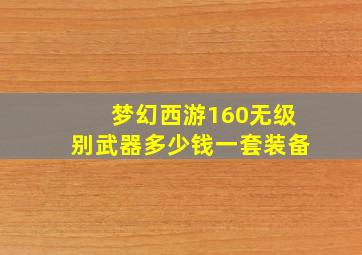 梦幻西游160无级别武器多少钱一套装备